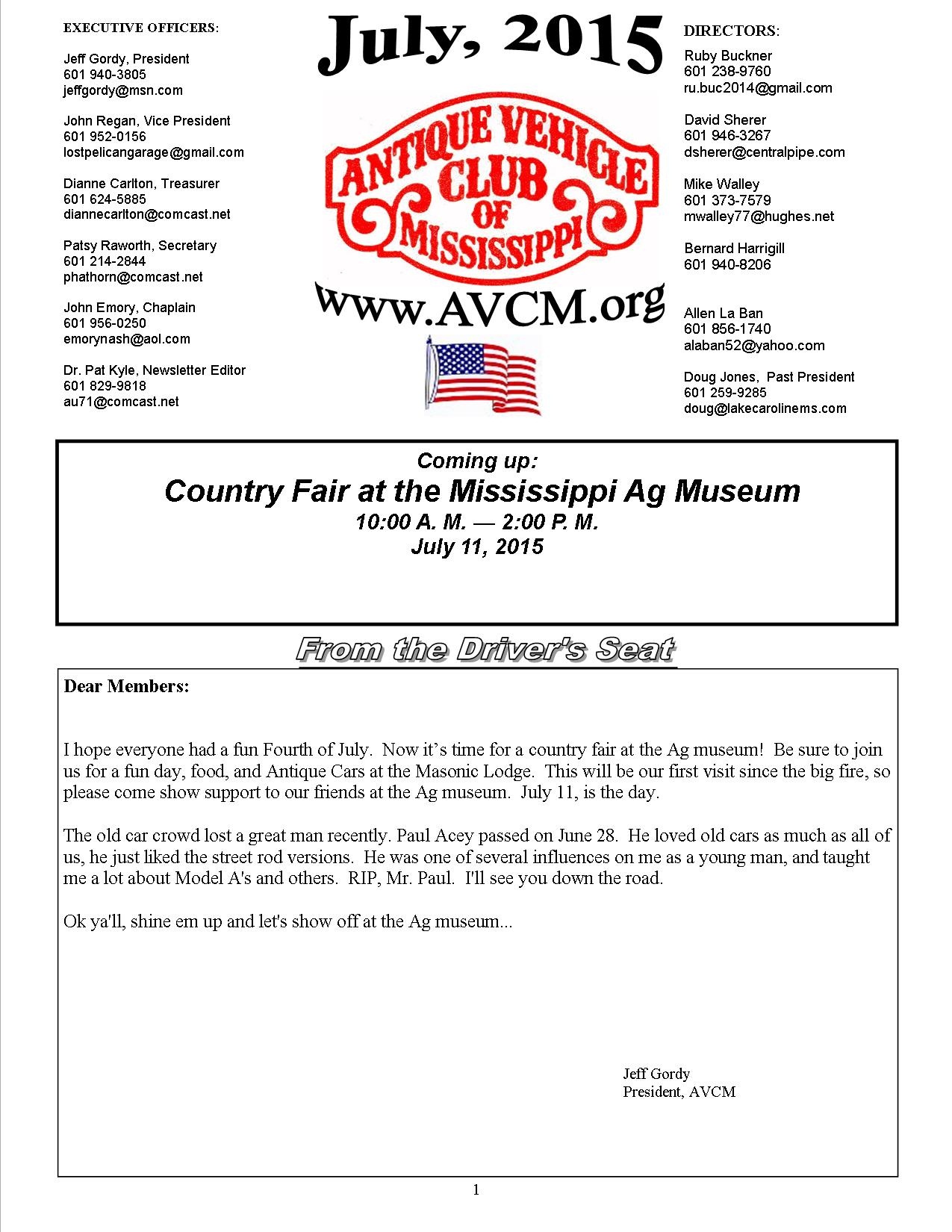 EXECUTIVE OFFICERS:

Jeff Gordy, President
601 940-3805
jeffgordy@msn.com

John Regan, Vice President
601 952-0156
lostpelicangarage@gmail.com

Dianne Carlton, Treasurer
601 624-5885
diannecarlton@comcast.net

Patsy Raworth, Secretary
601 214-2844
phathorn@comcast.net

John Emory, Chaplain
601 956-0250
emorynash@aol.com

Dr. Pat Kyle, Newsletter Editor
601 829-9818
au71@comcast.net

July, 2015

ANTIQUE VEHICLE CLUB OF MISSISSIPPI

www.AVCM.org

DIRECTORS:
Ruby Buckner
601 238-9760
ru.buc2014@gmail.com

David Sherer
601 946-3267
dsherer@centralpipe.com

Mike Walley
601 373-7579
mwalley77@hughes.net

Bernard Harrigill
601 940-8206

Allen La Ban
601 856-1740
alaban52@yahoo.com

Doug Jones, Past President
601 259-9285
doug@lakecarolinems.com

Coming up:
Country Fair at the Mississippi Ag Museum
10:00 A. M. — 2:00 P. M.
July 11, 2015

From the Driver's Seat

Dear Members:

I hope everyone had a fun Fourth of July. Now it's time for a country fair at the Ag museum! Be sure to join us for a fun day, food, and Antique Cars at the Masonic Lodge. This will be our first visit since the big fire, so please come show support to our friends at the Ag museum. July 11, is the day.

The old car crowd lost a great man recently. Paul Acey passed on June 28. He loved old cars as much as all of us, he just liked the street rod versions. He was one of several influences on me as a young man, and taught me a lot about Model A's and others. RIP, Mr. Paul. I'll see you down the road.

Ok ya'll, shine em up and let's show off at the Ag museum...

Jeff Gordy
President, AVCM

1